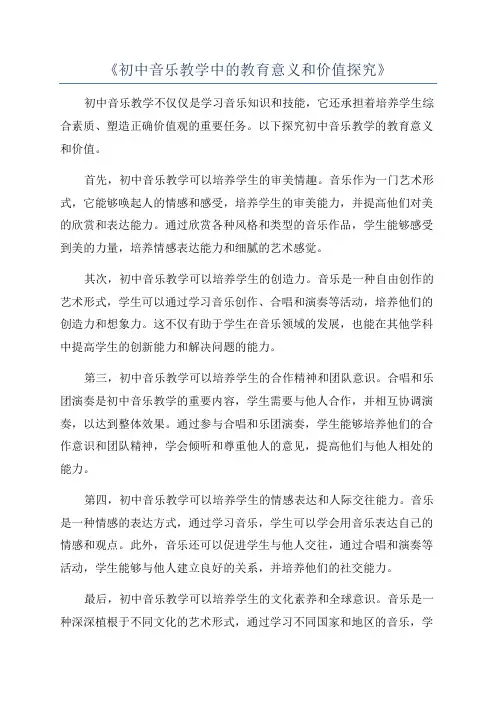 《初中音乐教学中的教育意义和价值探究》

初中音乐教学不仅仅是学习音乐知识和技能，它还承担着培养学生综合素质、塑造正确价值观的重要任务。以下探究初中音乐教学的教育意义和价值。

首先，初中音乐教学可以培养学生的审美情趣。音乐作为一门艺术形式，它能够唤起人的情感和感受，培养学生的审美能力，并提高他们对美的欣赏和表达能力。通过欣赏各种风格和类型的音乐作品，学生能够感受到美的力量，培养情感表达能力和细腻的艺术感觉。

其次，初中音乐教学可以培养学生的创造力。音乐是一种自由创作的艺术形式，学生可以通过学习音乐创作、合唱和演奏等活动，培养他们的创造力和想象力。这不仅有助于学生在音乐领域的发展，也能在其他学科中提高学生的创新能力和解决问题的能力。

第三，初中音乐教学可以培养学生的合作精神和团队意识。合唱和乐团演奏是初中音乐教学的重要内容，学生需要与他人合作，并相互协调演奏，以达到整体效果。通过参与合唱和乐团演奏，学生能够培养他们的合作意识和团队精神，学会倾听和尊重他人的意见，提高他们与他人相处的能力。

第四，初中音乐教学可以培养学生的情感表达和人际交往能力。音乐是一种情感的表达方式，通过学习音乐，学生可以学会用音乐表达自己的情感和观点。此外，音乐还可以促进学生与他人交往，通过合唱和演奏等活动，学生能够与他人建立良好的关系，并培养他们的社交能力。

最后，初中音乐教学可以培养学生的文化素养和全球意识。音乐是一种深深植根于不同文化的艺术形式，通过学习不同国家和地区的音乐，学